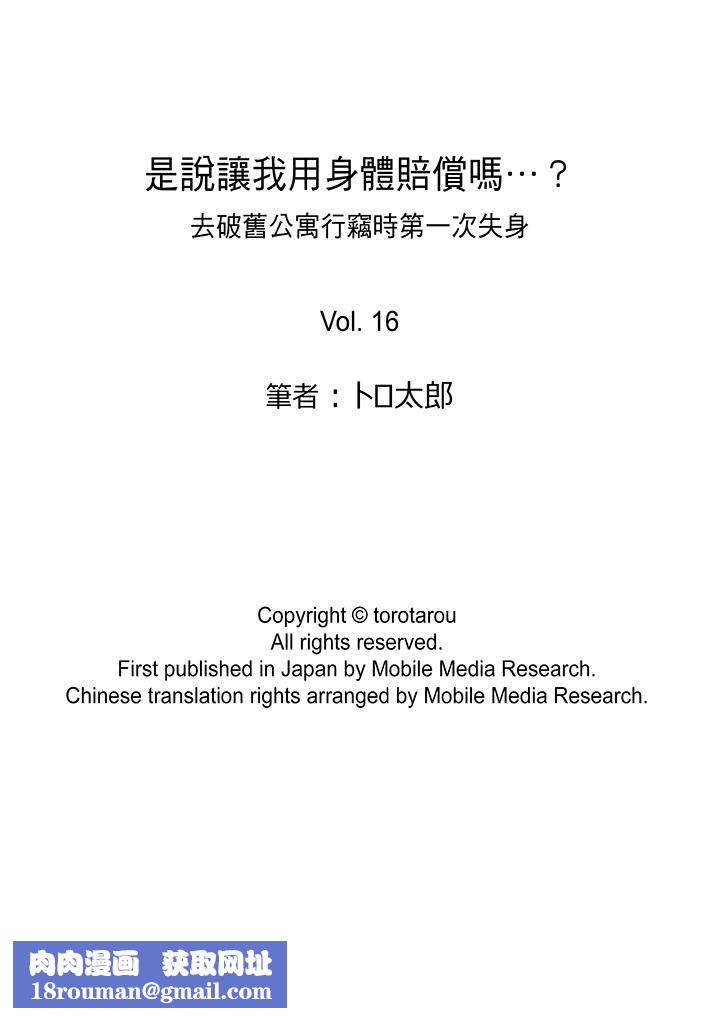 是說讓我用身體賠償嗎…？
去破舊公寓行竊時第一次失身

Vol. 16

筆者：トロ太郎

Copyright © torotarou
All rights reserved.
First published in Japan by Mobile Media Research.
Chinese translation rights arranged by Mobile Media Research.

肉肉漫画 获取网址
18rouman@gmail.com